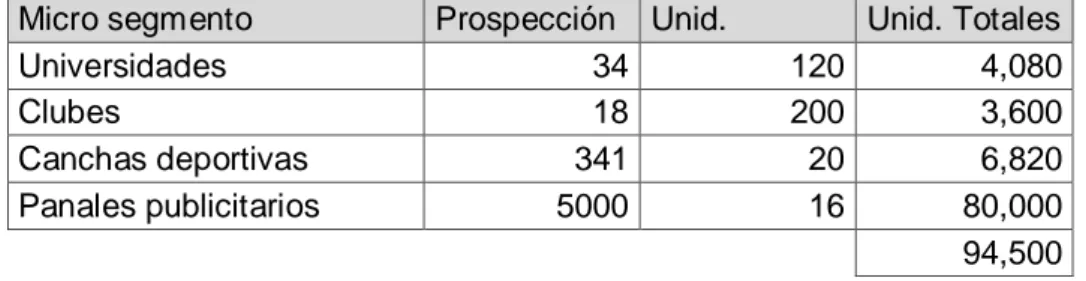 | Micro segmento | Prospección | Unid. | Unid. Totales |
|---|---|---|---|
| Universidades | 34 | 120 | 4,080 |
| Clubes | 18 | 200 | 3,600 |
| Canchas deportivas | 341 | 20 | 6,820 |
| Panales publicitarios | 5000 | 16 | 80,000 |
| | | | 94,500 |